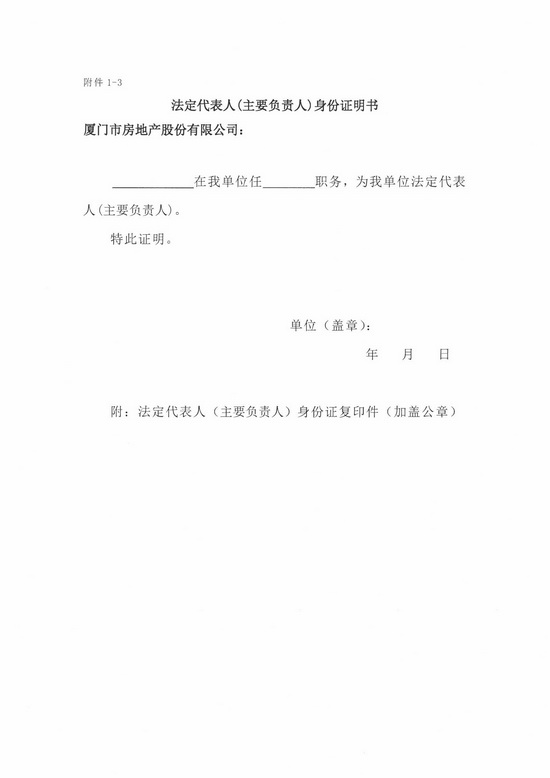 附件 1-3

法定代表人(主要负责人)身份证明书

厦门市房地产股份有限公司：

____________在我单位任________职务，为我单位法定代表人(主要负责人)。

特此证明。

单位（盖章）：

年　　月　　日

附：法定代表人（主要负责人）身份证复印件（加盖公章）